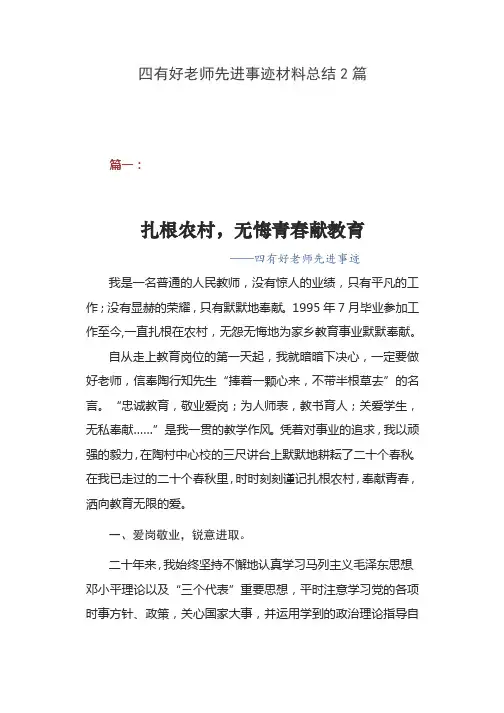 四有好老师先进事迹材料总结 2 篇

篇一：

扎根农村，无悔青春献教育

——四有好老师先进事迹

我是一名普通的人民教师，没有惊人的业绩，只有平凡的工作；没有显赫的荣耀，只有默默地奉献。1995 年 7 月毕业参加工作至今,一直扎根在农村，无怨无悔地为家乡教育事业默默奉献。

自从走上教育岗位的第一天起，我就暗暗下决心，一定要做好老师，信奉陶行知先生“捧着一颗心来，不带半根草去”的名言。“忠诚教育，敬业爱岗；为人师表，教书育人；关爱学生，无私奉献……”是我一贯的教学作风。凭着对事业的追求，我以顽强的毅力，在陶村中心校的三尺讲台上默默地耕耘了二十个春秋。在我已走过的二十个春秋里，时时刻刻谨记扎根农村，奉献青春，洒向教育无限的爱。

一、爱岗敬业，锐意进取。

二十年来，我始终坚持不懈地认真学习马列主义毛泽东思想邓小平理论以及“三个代表”重要思想，平时注意学习党的各项时事方针、政策，关心国家大事，并运用学到的政治理论指导自